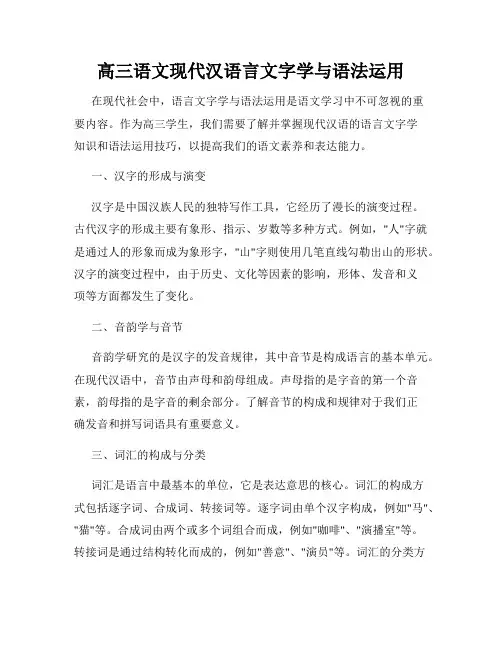 高三语文现代汉语言文字学与语法运用

在现代社会中，语言文字学与语法运用是语文学习中不可忽视的重要内容。作为高三学生，我们需要了解并掌握现代汉语的语言文字学知识和语法运用技巧，以提高我们的语文素养和表达能力。

一、汉字的形成与演变

汉字是中国汉族人民的独特写作工具，它经历了漫长的演变过程。古代汉字的形成主要有象形、指示、岁数等多种方式。例如，"人"字就是通过人的形象而成为象形字，"山"字则使用几笔直线勾勒出山的形状。汉字的演变过程中，由于历史、文化等因素的影响，形体、发音和义项等方面都发生了变化。

二、音韵学与音节

音韵学研究的是汉字的发音规律，其中音节是构成语言的基本单元。在现代汉语中，音节由声母和韵母组成。声母指的是字音的第一个音素，韵母指的是字音的剩余部分。了解音节的构成和规律对于我们正确发音和拼写词语具有重要意义。

三、词汇的构成与分类

词汇是语言中最基本的单位，它是表达意思的核心。词汇的构成方式包括逐字词、合成词、转接词等。逐字词由单个汉字构成，例如"马"、"猫"等。合成词由两个或多个词组合而成，例如"咖啡"、"演播室"等。转接词是通过结构转化而成的，例如"善意"、"演员"等。词汇的分类方